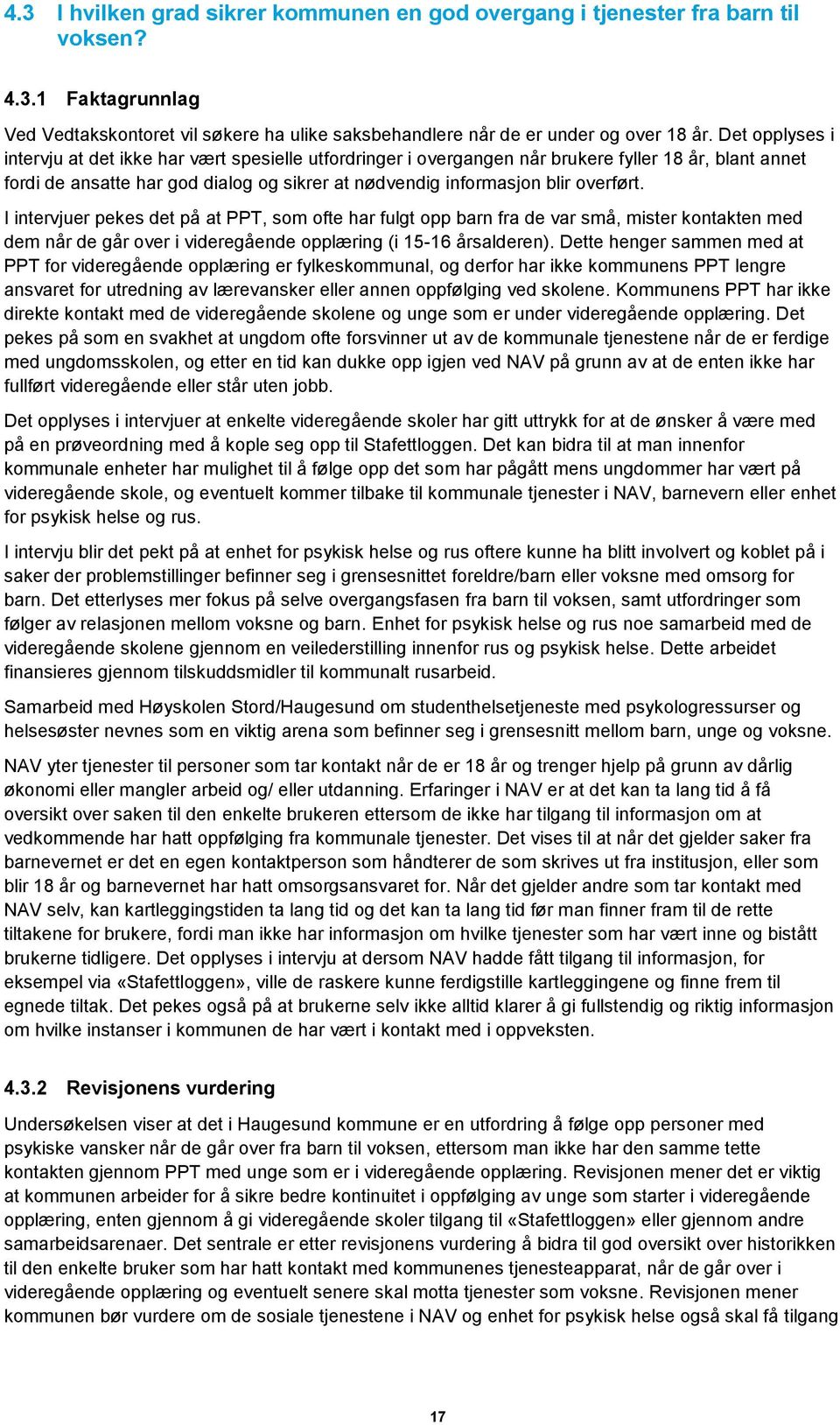 4.3 I hvilken grad sikrer kommunen en god overgang i tjenester fra barn til voksen?

4.3.1 Faktagrunnlag

Ved Vedtakskontoret vil søkere ha ulike saksbehandlere når de er under og over 18 år. Det opplyses i intervju at det ikke har vært spesielle utfordringer i overgangen når brukere fyller 18 år, blant annet fordi de ansatte har god dialog og sikrer at nødvendig informasjon blir overført.

I intervjuer pekes det på at PPT, som ofte har fulgt opp barn fra de var små, mister kontakten med dem når de går over i videregående opplæring (i 15-16 årsalderen). Dette henger sammen med at PPT for videregående opplæring er fylkeskommunal, og derfor har ikke kommunens PPT lengre ansvaret for utredning av lærevansker eller annen oppfølging ved skolene. Kommunens PPT har ikke direkte kontakt med de videregående skolene og unge som er under videregående opplæring. Det pekes på som en svakhet at ungdom ofte forsvinner ut av de kommunale tjenestene når de er ferdige med ungdomsskolen, og etter en tid kan dukke opp igjen ved NAV på grunn av at de enten ikke har fullført videregående eller står uten jobb.

Det opplyses i intervjuer at enkelte videregående skoler har gitt uttrykk for at de ønsker å være med på en prøveordning med å kople seg opp til Stafettloggen. Det kan bidra til at man innenfor kommunale enheter har mulighet til å følge opp det som har pågått mens ungdommer har vært på videregående skole, og eventuelt kommer tilbake til kommunale tjenester i NAV, barnevern eller enhet for psykisk helse og rus.

I intervju blir det pekt på at enhet for psykisk helse og rus oftere kunne ha blitt involvert og koblet på i saker der problemstillinger befinner seg i grensesnittet foreldre/barn eller voksne med omsorg for barn. Det etterlyses mer fokus på selve overgangsfasen fra barn til voksen, samt utfordringer som følger av relasjonen mellom voksne og barn. Enhet for psykisk helse og rus noe samarbeid med de videregående skolene gjennom en veilederstilling innenfor rus og psykisk helse. Dette arbeidet finansieres gjennom tilskuddsmidler til kommunalt rusarbeid.

Samarbeid med Høyskolen Stord/Haugesund om studenthelsetjeneste med psykologressurser og helsesøster nevnes som en viktig arena som befinner seg i grensesnitt mellom barn, unge og voksne.

NAV yter tjenester til personer som tar kontakt når de er 18 år og trenger hjelp på grunn av dårlig økonomi eller mangler arbeid og/ eller utdanning. Erfaringer i NAV er at det kan ta lang tid å få oversikt over saken til den enkelte brukeren ettersom de ikke har tilgang til informasjon om at vedkommende har hatt oppfølging fra kommunale tjenester. Det vises til at når det gjelder saker fra barnevernet er det en egen kontaktperson som håndterer de som skrives ut fra institusjon, eller som blir 18 år og barnevernet har hatt omsorgsansvaret for. Når det gjelder andre som tar kontakt med NAV selv, kan kartleggingstiden ta lang tid og det kan ta lang tid før man finner fram til de rette tiltakene for brukere, fordi man ikke har informasjon om hvilke tjenester som har vært inne og bistått brukerne tidligere. Det opplyses i intervju at dersom NAV hadde fått tilgang til informasjon, for eksempel via «Stafettloggen», ville de raskere kunne ferdigstille kartleggingene og finne frem til egnede tiltak. Det pekes også på at brukerne selv ikke alltid klarer å gi fullstendig og riktig informasjon om hvilke instanser i kommunen de har vært i kontakt med i oppveksten.

4.3.2 Revisjonens vurdering

Undersøkelsen viser at det i Haugesund kommune er en utfordring å følge opp personer med psykiske vansker når de går over fra barn til voksen, ettersom man ikke har den samme tette kontakten gjennom PPT med unge som er i videregående opplæring. Revisjonen mener det er viktig at kommunen arbeider for å sikre bedre kontinuitet i oppfølging av unge som starter i videregående opplæring, enten gjennom å gi videregående skoler tilgang til «Stafettloggen» eller gjennom andre samarbeidsarenaer. Det sentrale er etter revisjonens vurdering å bidra til god oversikt over historikken til den enkelte bruker som har hatt kontakt med kommunenes tjenesteapparat, når de går over i videregående opplæring og eventuelt senere skal motta tjenester som voksne. Revisjonen mener kommunen bør vurdere om de sosiale tjenestene i NAV og enhet for psykisk helse også skal få tilgang

17